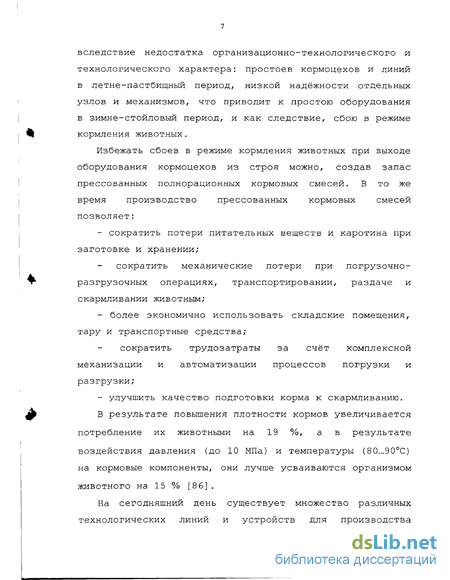 7

вследствие недостатка организационно-технологического и технологического характера: простоев кормоцехов и линий в летне-пастбищный период, низкой надёжности отдельных узлов и механизмов, что приводит к простою оборудования в зимне-стойловый период, и как следствие, сбою в режиме кормления животных.

Избежать сбоев в режиме кормления животных при выходе оборудования кормоцехов из строя можно, создав запас прессованных полнорационных кормовых смесей. В то же время производство прессованных кормовых смесей позволяет:

- сократить потери питательных веществ и каротина при заготовке и хранении;

- сократить механические потери при погрузочно-разгрузочных операциях, транспортировании, раздаче и скармливании животным;

- более экономично использовать складские помещения, тару и транспортные средства;

- сократить трудозатраты за счёт комплексной механизации и автоматизации процессов погрузки и разгрузки;

- улучшить качество подготовки корма к скармливанию.

В результате повышения плотности кормов увеличивается потребление их животными на 19 %, а в результате воздействия давления (до 10 МПа) и температуры (80…90°С) на кормовые компоненты, они лучше усваиваются организмом животного на 15 % [86].

На сегодняшний день существует множество различных технологических линий и устройств для производства

dsLib.net
библиотека диссертаций